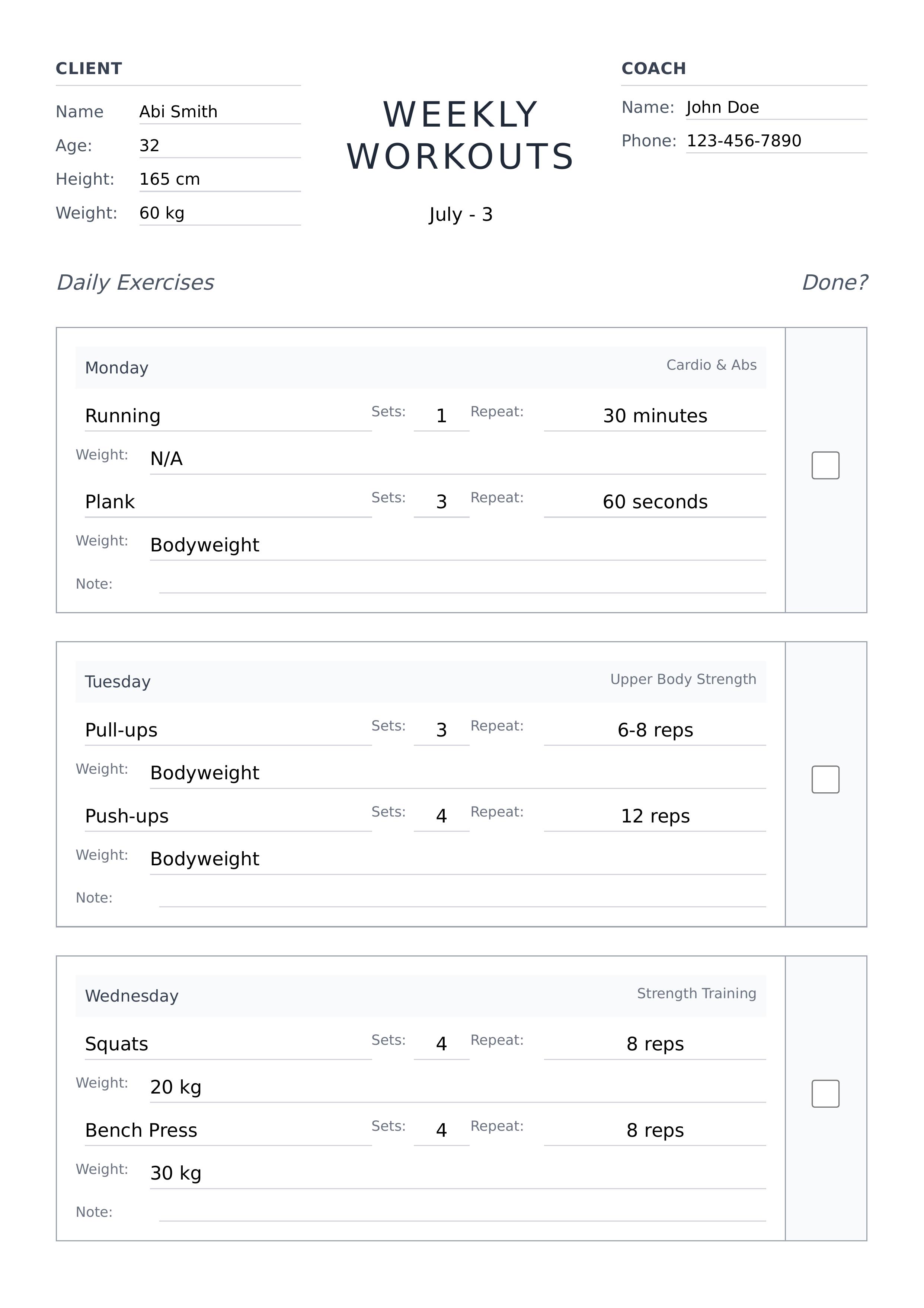 CLIENT

Name Abi Smith
Age: 32
Height: 165 cm
Weight: 60 kg

WEEKLY WORKOUTS

July - 3

COACH

Name: John Doe
Phone: 123-456-7890

Daily Exercises

Done?

Monday

Cardio & Abs

Running Sets: 1 Repeat: 30 minutes
Weight: N/A
Plank Sets: 3 Repeat: 60 seconds
Weight: Bodyweight
Note:

Tuesday

Upper Body Strength

Pull-ups Sets: 3 Repeat: 6-8 reps
Weight: Bodyweight
Push-ups Sets: 4 Repeat: 12 reps
Weight: Bodyweight
Note:

Wednesday

Strength Training

Squats Sets: 4 Repeat: 8 reps
Weight: 20 kg
Bench Press Sets: 4 Repeat: 8 reps
Weight: 30 kg
Note: